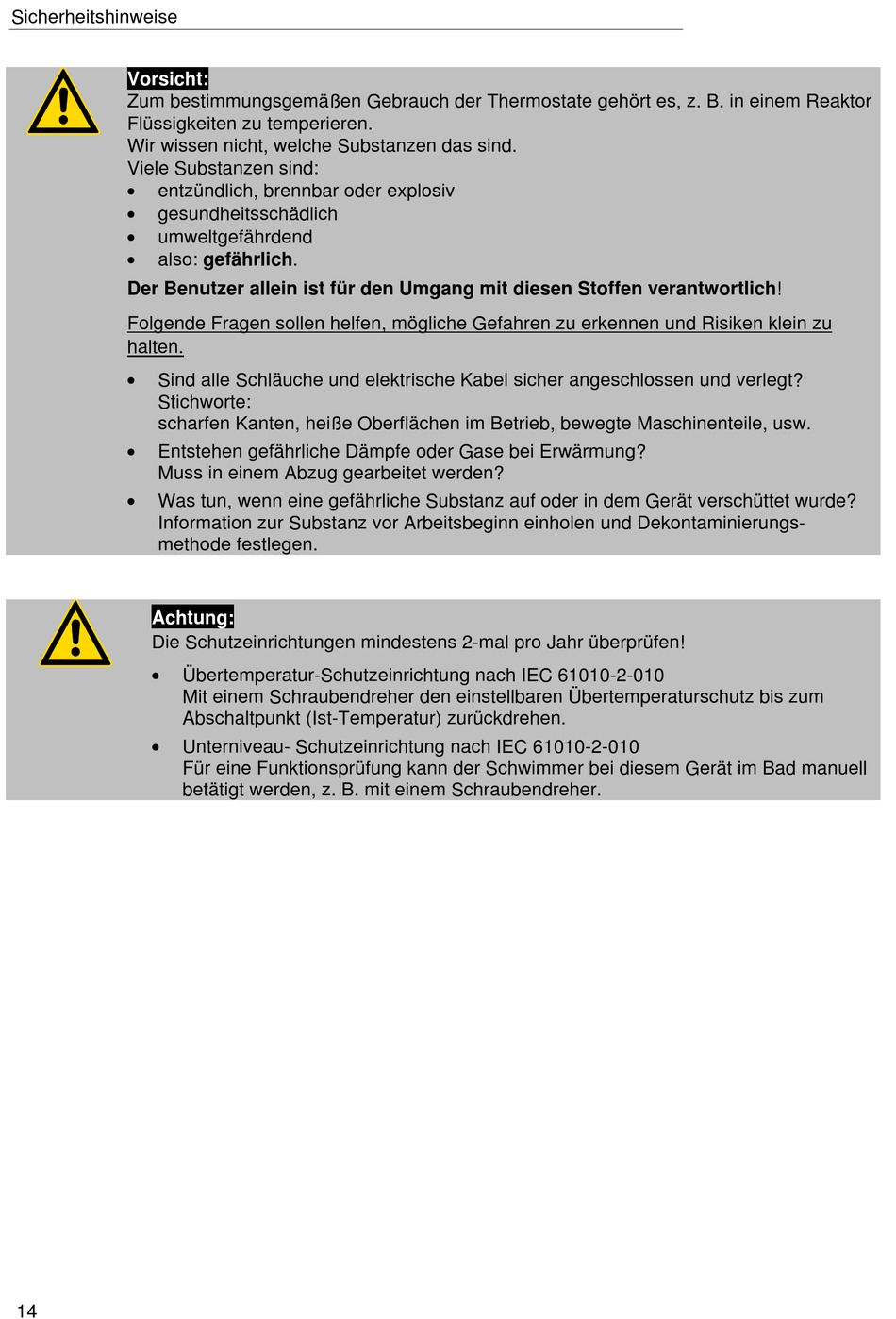 Sicherheitshinweise

Vorsicht:
Zum bestimmungsgemäßen Gebrauch der Thermostate gehört es, z. B. in einem Reaktor Flüssigkeiten zu temperieren.
Wir wissen nicht, welche Substanzen das sind.
Viele Substanzen sind:
• entzündlich, brennbar oder explosiv
• gesundheitsschädlich
• umweltgefährdend
• also: gefährlich.
Der Benutzer allein ist für den Umgang mit diesen Stoffen verantwortlich!

Folgende Fragen sollen helfen, mögliche Gefahren zu erkennen und Risiken klein zu halten.

• Sind alle Schläuche und elektrische Kabel sicher angeschlossen und verlegt?
Stichworte:
scharfen Kanten, heiße Oberflächen im Betrieb, bewegte Maschinenteile, usw.
• Entstehen gefährliche Dämpfe oder Gase bei Erwärmung?
Muss in einem Abzug gearbeitet werden?
• Was tun, wenn eine gefährliche Substanz auf oder in dem Gerät verschüttet wurde?
Information zur Substanz vor Arbeitsbeginn einholen und Dekontaminierungsmethode festlegen.

Achtung:
Die Schutzeinrichtungen mindestens 2-mal pro Jahr überprüfen!
• Übertemperatur-Schutzeinrichtung nach IEC 61010-2-010
Mit einem Schraubendreher den einstellbaren Übertemperaturschutz bis zum Abschaltpunkt (Ist-Temperatur) zurückdrehen.
• Unterniveau- Schutzeinrichtung nach IEC 61010-2-010
Für eine Funktionsprüfung kann der Schwimmer bei diesem Gerät im Bad manuell betätigt werden, z. B. mit einem Schraubendreher.

14